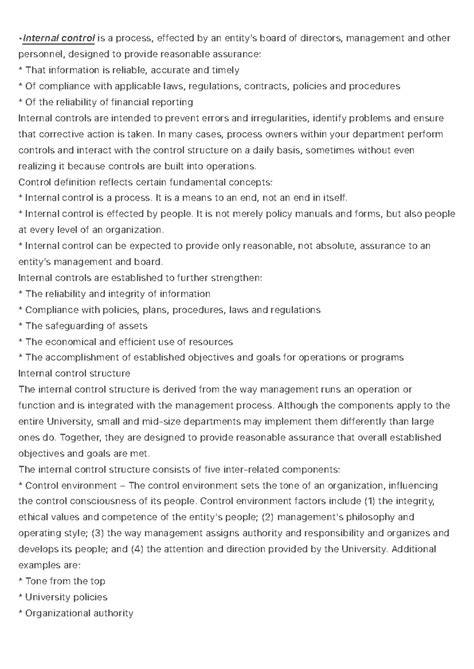 -Internal control is a process, effected by an entity's board of directors, management and other personnel, designed to provide reasonable assurance:
* That information is reliable, accurate and timely
* Of compliance with applicable laws, regulations, contracts, policies and procedures
* Of the reliability of financial reporting
Internal controls are intended to prevent errors and irregularities, identify problems and ensure that corrective action is taken. In many cases, process owners within your department perform controls and interact with the control structure on a daily basis, sometimes without even realizing it because controls are built into operations.
Control definition reflects certain fundamental concepts:
* Internal control is a process. It is a means to an end, not an end in itself.
* Internal control is effected by people. It is not merely policy manuals and forms, but also people at every level of an organization.
* Internal control can be expected to provide only reasonable, not absolute, assurance to an entity's management and board.
Internal controls are established to further strengthen:
* The reliability and integrity of information
* Compliance with policies, plans, procedures, laws and regulations
* The safeguarding of assets
* The economical and efficient use of resources
* The accomplishment of established objectives and goals for operations or programs
Internal control structure
The internal control structure is derived from the way management runs an operation or function and is integrated with the management process. Although the components apply to the entire University, small and mid-size departments may implement them differently than large ones do. Together, they are designed to provide reasonable assurance that overall established objectives and goals are met.
The internal control structure consists of five inter-related components:
* Control environment – The control environment sets the tone of an organization, influencing the control consciousness of its people. Control environment factors include (1) the integrity, ethical values and competence of the entity's people; (2) management's philosophy and operating style; (3) the way management assigns authority and responsibility and organizes and develops its people; and (4) the attention and direction provided by the University. Additional examples are:
* Tone from the top
* University policies
* Organizational authority